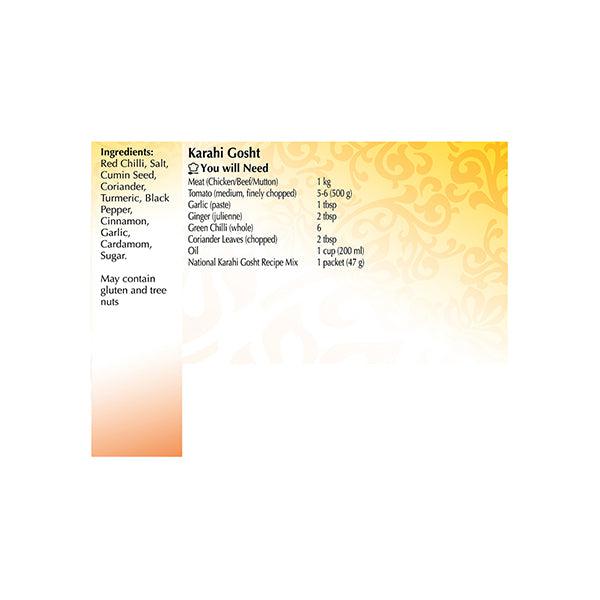 Ingredients:
Red Chilli, Salt, Cumin Seed, Coriander, Turmeric, Black Pepper, Cinnamon, Garlic, Cardamom, Sugar.

May contain gluten and tree nuts

Karahi Gosht

You will Need

Meat (Chicken/Beef/Mutton) 1 kg
Tomato (medium, finely chopped) 5-6 (500 g)
Garlic (paste) 1 tbsp
Ginger (julienne) 2 tbsp
Green Chilli (whole) 6
Coriander Leaves (chopped) 2 tbsp
Oil 1 cup (200 ml)
National Karahi Gosht Recipe Mix 1 packet (47 g)